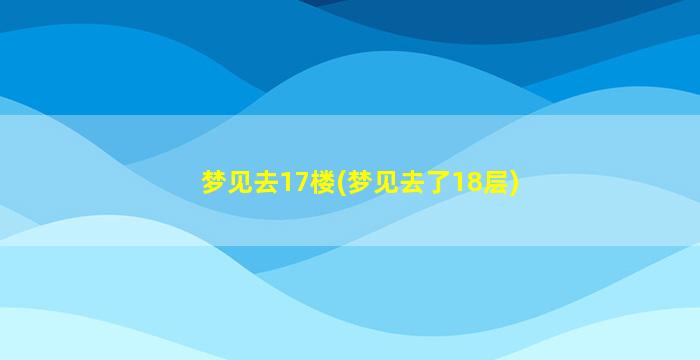 梦见去17楼(梦见去了18层)